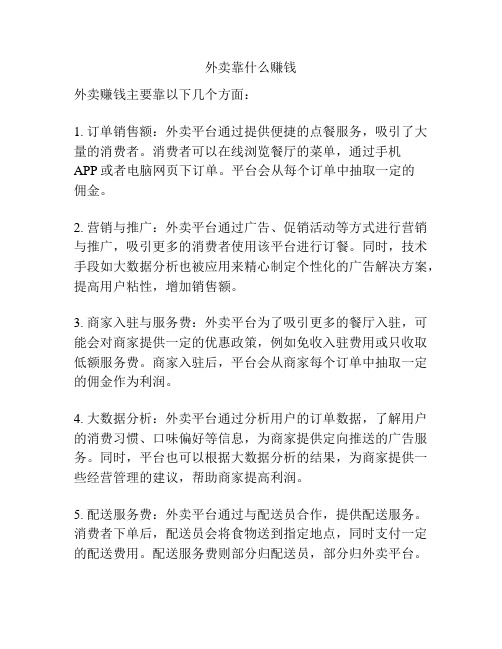 外卖靠什么赚钱

外卖赚钱主要靠以下几个方面：

1. 订单销售额：外卖平台通过提供便捷的点餐服务，吸引了大量的消费者。消费者可以在线浏览餐厅的菜单，通过手机APP或者电脑网页下订单。平台会从每个订单中抽取一定的佣金。

2. 营销与推广：外卖平台通过广告、促销活动等方式进行营销与推广，吸引更多的消费者使用该平台进行订餐。同时，技术手段如大数据分析也被应用来精心制定个性化的广告解决方案，提高用户粘性，增加销售额。

3. 商家入驻与服务费：外卖平台为了吸引更多的餐厅入驻，可能会对商家提供一定的优惠政策，例如免收入驻费用或只收取低额服务费。商家入驻后，平台会从商家每个订单中抽取一定的佣金作为利润。

4. 大数据分析：外卖平台通过分析用户的订单数据，了解用户的消费习惯、口味偏好等信息，为商家提供定向推送的广告服务。同时，平台也可以根据大数据分析的结果，为商家提供一些经营管理的建议，帮助商家提高利润。

5. 配送服务费：外卖平台通过与配送员合作，提供配送服务。消费者下单后，配送员会将食物送到指定地点，同时支付一定的配送费用。配送服务费则部分归配送员，部分归外卖平台。